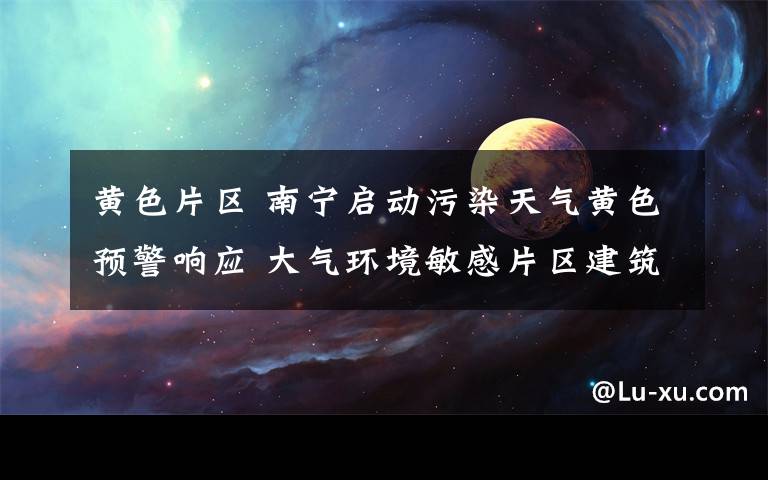 黄色片区 南宁启动污染天气黄色预警响应 大气环境敏感片区建筑

@Lu-xu.com